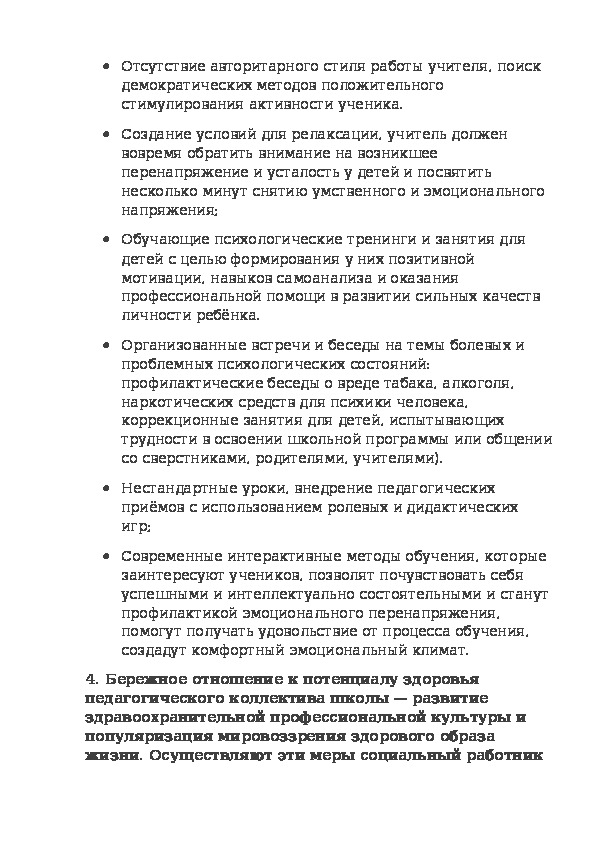 • Отсутствие авторитарного стиля работы учителя, поиск демократических методов положительного стимулирования активности ученика.

• Создание условий для релаксации, учитель должен вовремя обратить внимание на возникшее перенапряжение и усталость у детей и посвятить несколько минут снятию умственного и эмоционального напряжения;

• Обучающие психологические тренинги и занятия для детей с целью формирования у них позитивной мотивации, навыков самоанализа и оказания профессиональной помощи в развитии сильных качеств личности ребёнка.

• Организованные встречи и беседы на темы болевых и проблемных психологических состояний: профилактические беседы о вреде табака, алкоголя, наркотических средств для психики человека, коррекционные занятия для детей, испытывающих трудности в освоении школьной программы или общении со сверстниками, родителями, учителями).

• Нестандартные уроки, внедрение педагогических приёмов с использованием ролевых и дидактических игр;

• Современные интерактивные методы обучения, которые заинтересуют учеников, позволят почувствовать себя успешными и интеллектуально состоятельными и станут профилактикой эмоционального перенапряжения, помогут получать удовольствие от процесса обучения, создадут комфортный эмоциональный климат.

4. Бережное отношение к потенциалу здоровья педагогического коллектива школы — развитие здравоохранительной профессиональной культуры и популяризация мировоззрения здорового образа жизни. Осуществляют эти меры социальный работник